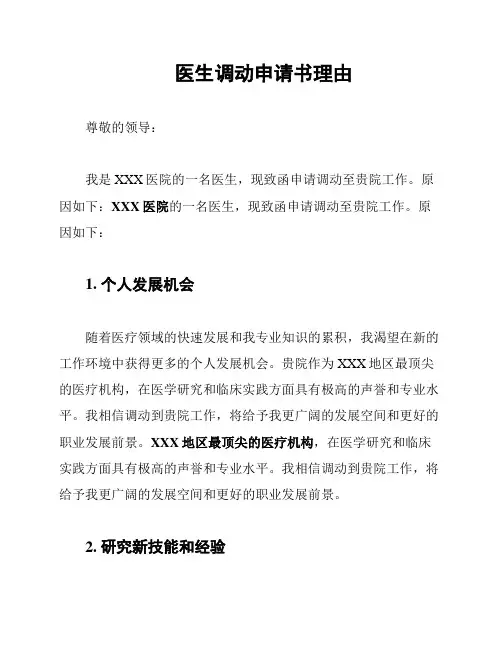 医生调动申请书理由

尊敬的领导：

我是 XXX 医院的一名医生，现致函申请调动至贵院工作。原因如下：XXX 医院的一名医生，现致函申请调动至贵院工作。原因如下：

1. 个人发展机会

随着医疗领域的快速发展和我专业知识的累积，我渴望在新的工作环境中获得更多的个人发展机会。贵院作为 XXX 地区最顶尖的医疗机构，在医学研究和临床实践方面具有极高的声誉和专业水平。我相信调动到贵院工作，将给予我更广阔的发展空间和更好的职业发展前景。XXX 地区最顶尖的医疗机构，在医学研究和临床实践方面具有极高的声誉和专业水平。我相信调动到贵院工作，将给予我更广阔的发展空间和更好的职业发展前景。

2. 研究新技能和经验